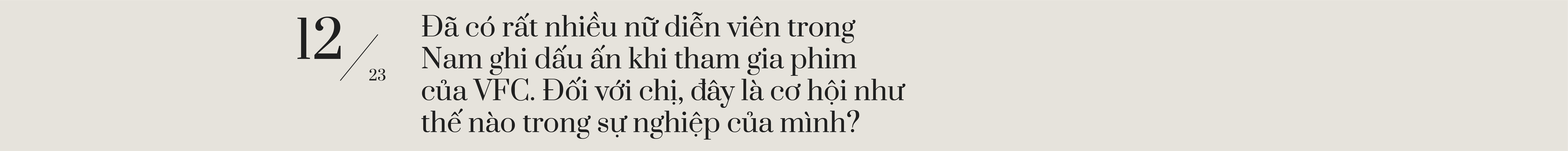 12/23

Đã có rất nhiều nữ diễn viên trong Nam ghi dấu ấn khi tham gia phim của VFC. Đối với chị, đây là cơ hội như thế nào trong sự nghiệp của mình?